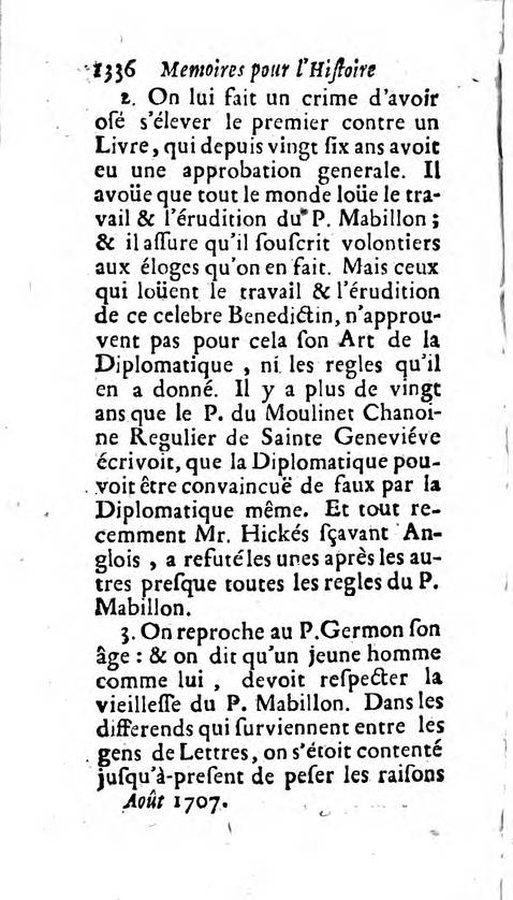 1336 Memoires pour l'Histoire

2. On lui fait un crime d'avoir osé s'élever le premier contre un Livre, qui depuis vingt six ans avoit eu une approbation generale. Il avoüe que tout le monde loüe le travail & l'érudition du P. Mabillon; & il assure qu'il souscrit volontiers aux éloges qu'on en fait. Mais ceux qui loüent le travail & l'érudition de ce celebre Benedictin, n'approuvent pas pour cela son Art de la Diplomatique, ni les regles qu'il en a donné. Il y a plus de vingt ans que le P. du Moulinet Chanoine Regulier de Sainte Geneviéve écrivoit, que la Diplomatique pouvoit être convaincuë de faux par la Diplomatique même. Et tout recemment Mr. Hickés sçavant Anglois, a refuté les unes après les autres presque toutes les regles du P. Mabillon.

3. On reproche au P. Germon son âge: & on dit qu'un jeune homme comme lui, devoit respecter la vieillesse du P. Mabillon. Dans les differends qui surviennent entre les gens de Lettres, on s'étoit contenté jusqu'à-present de peser les raisons

Août 1707.